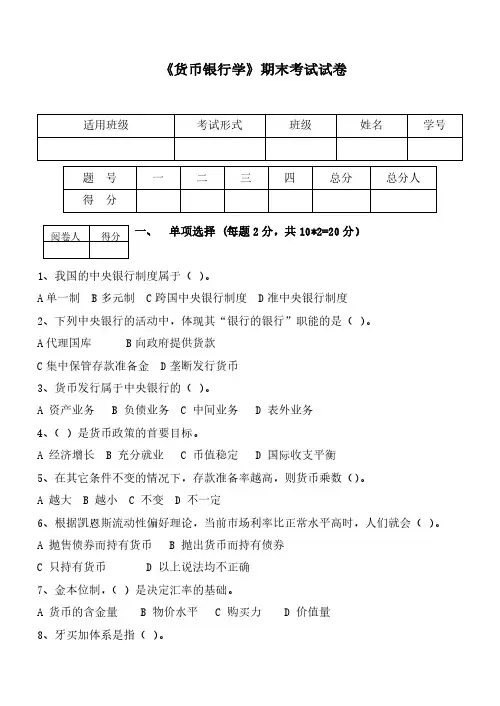 《货币银行学》期末考试试卷

| 适用班级 | 考试形式 | 班级 | 姓名 | 学号 |
|---|---|---|---|---|
| | | | | |

| 题　号 | 一 | 二 | 三 | 四 | 总分 | 总分人 |
|---|---|---|---|---|---|---|
| 得　分 | | | | | | |

| 阅卷人 | 得分 |
|---|---|
| | |

一、　单项选择（每题 2 分，共 10*2=20 分）

1、我国的中央银行制度属于（ ）。

A 单一制　B 多元制　C 跨国中央银行制度　D 准中央银行制度

2、下列中央银行的活动中，体现其“银行的银行”职能的是（ ）。

A 代理国库　　B 向政府提供贷款

C 集中保管存款准备金　D 垄断发行货币

3、货币发行属于中央银行的（ ）。

A 资产业务　B 负债业务　C 中间业务　D 表外业务

4、（ ）是货币政策的首要目标。

A 经济增长　B 充分就业　C 币值稳定　D 国际收支平衡

5、在其它条件不变的情况下，存款准备率越高，则货币乘数（）。

A 越大　B 越小　C 不变　D 不一定

6、根据凯恩斯流动性偏好理论，当前市场利率比正常水平高时，人们就会（ ）。

A 抛售债券而持有货币　　B 抛出货币而持有债券

C 只持有货币　　　　D 以上说法均不正确

7、金本位制，（ ）是决定汇率的基础。

A 货币的含金量　　B 物价水平　C 购买力　　D 价值量

8、牙买加体系是指（ ）。